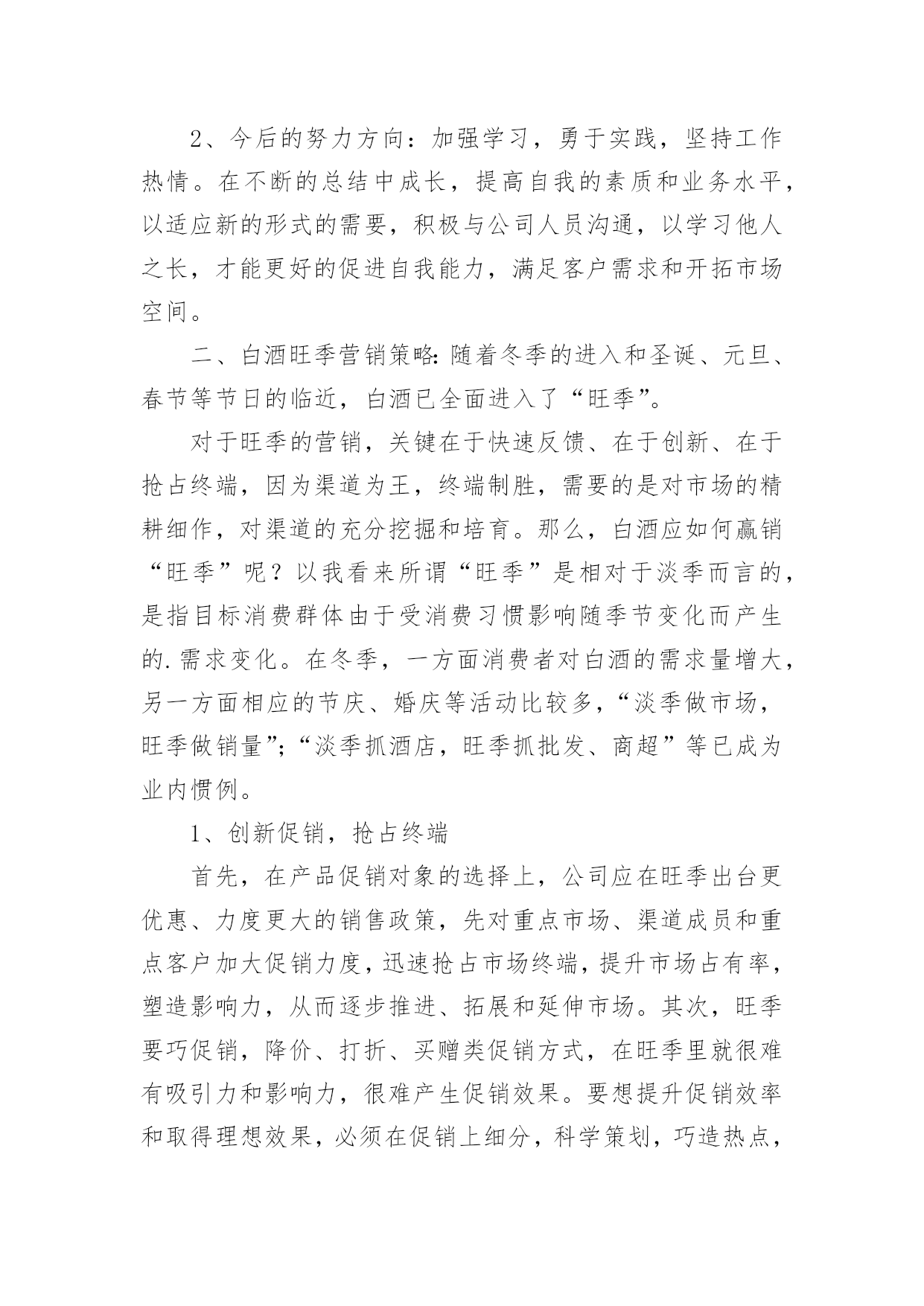 2、今后的努力方向：加强学习，勇于实践，坚持工作热情。在不断的总结中成长，提高自我的素质和业务水平，以适应新的形式的需要，积极与公司人员沟通，以学习他人之长，才能更好的促进自我能力，满足客户需求和开拓市场空间。

二、白酒旺季营销策略：随着冬季的进入和圣诞、元旦、春节等节日的临近，白酒已全面进入了“旺季”。

对于旺季的营销，关键在于快速反馈、在于创新、在于抢占终端，因为渠道为王，终端制胜，需要的是对市场的精耕细作，对渠道的充分挖掘和培育。那么，白酒应如何赢销“旺季”呢？以我看来所谓“旺季”是相对于淡季而言的，是指目标消费群体由于受消费习惯影响随季节变化而产生的.需求变化。在冬季，一方面消费者对白酒的需求量增大，另一方面相应的节庆、婚庆等活动比较多，“淡季做市场，旺季做销量”；“淡季抓酒店，旺季抓批发、商超”等已成为业内惯例。

1、创新促销，抢占终端

首先，在产品促销对象的选择上，公司应在旺季出台更优惠、力度更大的销售政策，先对重点市场、渠道成员和重点客户加大促销力度，迅速抢占市场终端，提升市场占有率，塑造影响力，从而逐步推进、拓展和延伸市场。其次，旺季要巧促销，降价、打折、买赠类促销方式，在旺季里就很难有吸引力和影响力，很难产生促销效果。要想提升促销效率和取得理想效果，必须在促销上细分，科学策划，巧造热点，